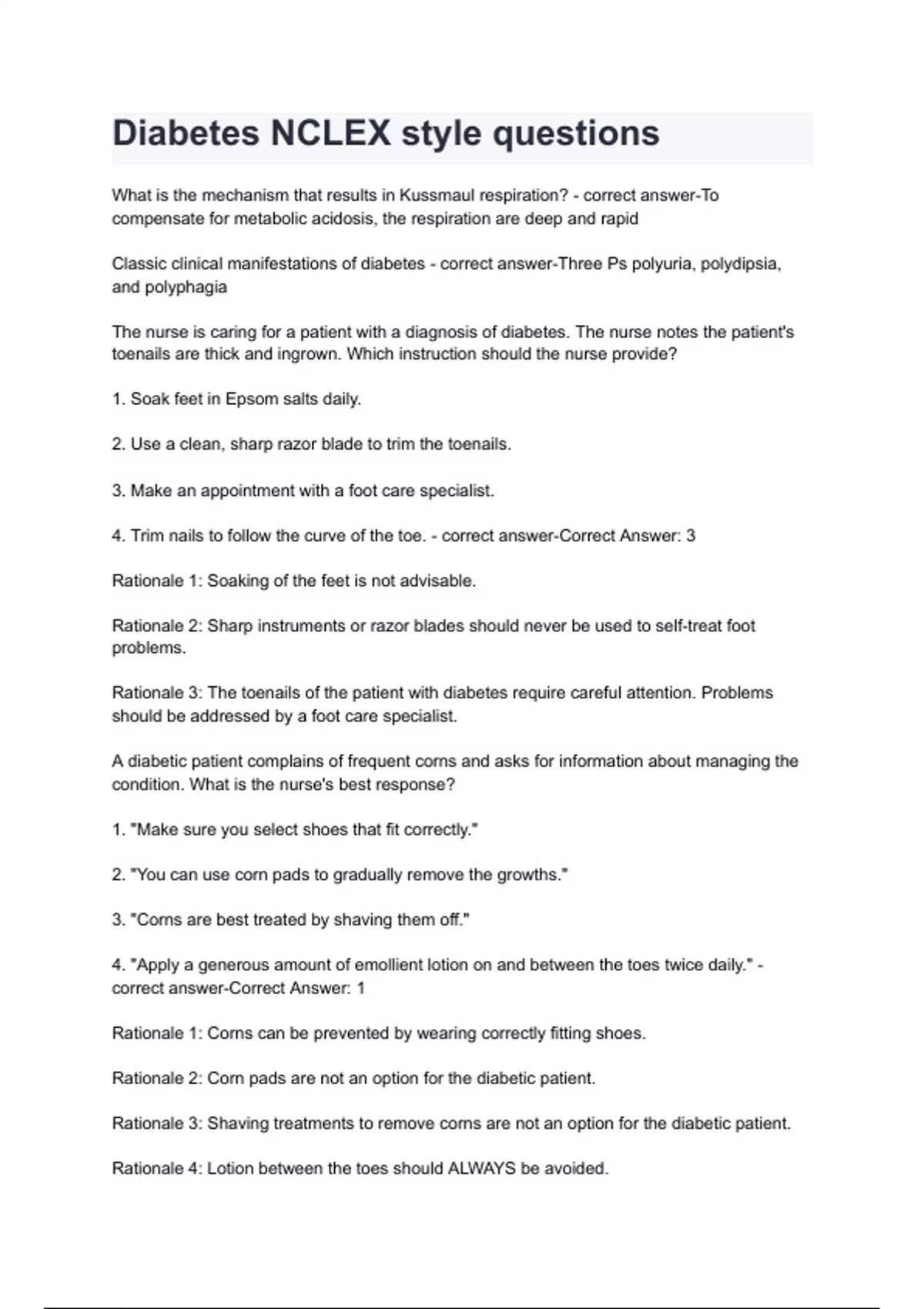 Diabetes NCLEX style questions

What is the mechanism that results in Kussmaul respiration? - correct answer-To compensate for metabolic acidosis, the respiration are deep and rapid

Classic clinical manifestations of diabetes - correct answer-Three Ps polyuria, polydipsia, and polyphagia

The nurse is caring for a patient with a diagnosis of diabetes. The nurse notes the patient's toenails are thick and ingrown. Which instruction should the nurse provide?

1. Soak feet in Epsom salts daily.

2. Use a clean, sharp razor blade to trim the toenails.

3. Make an appointment with a foot care specialist.

4. Trim nails to follow the curve of the toe. - correct answer-Correct Answer: 3

Rationale 1: Soaking of the feet is not advisable.

Rationale 2: Sharp instruments or razor blades should never be used to self-treat foot problems.

Rationale 3: The toenails of the patient with diabetes require careful attention. Problems should be addressed by a foot care specialist.

A diabetic patient complains of frequent corns and asks for information about managing the condition. What is the nurse's best response?

1. "Make sure you select shoes that fit correctly."

2. "You can use corn pads to gradually remove the growths."

3. "Corns are best treated by shaving them off."

4. "Apply a generous amount of emollient lotion on and between the toes twice daily." - correct answer-Correct Answer: 1

Rationale 1: Corns can be prevented by wearing correctly fitting shoes.

Rationale 2: Corn pads are not an option for the diabetic patient.

Rationale 3: Shaving treatments to remove corns are not an option for the diabetic patient.

Rationale 4: Lotion between the toes should ALWAYS be avoided.